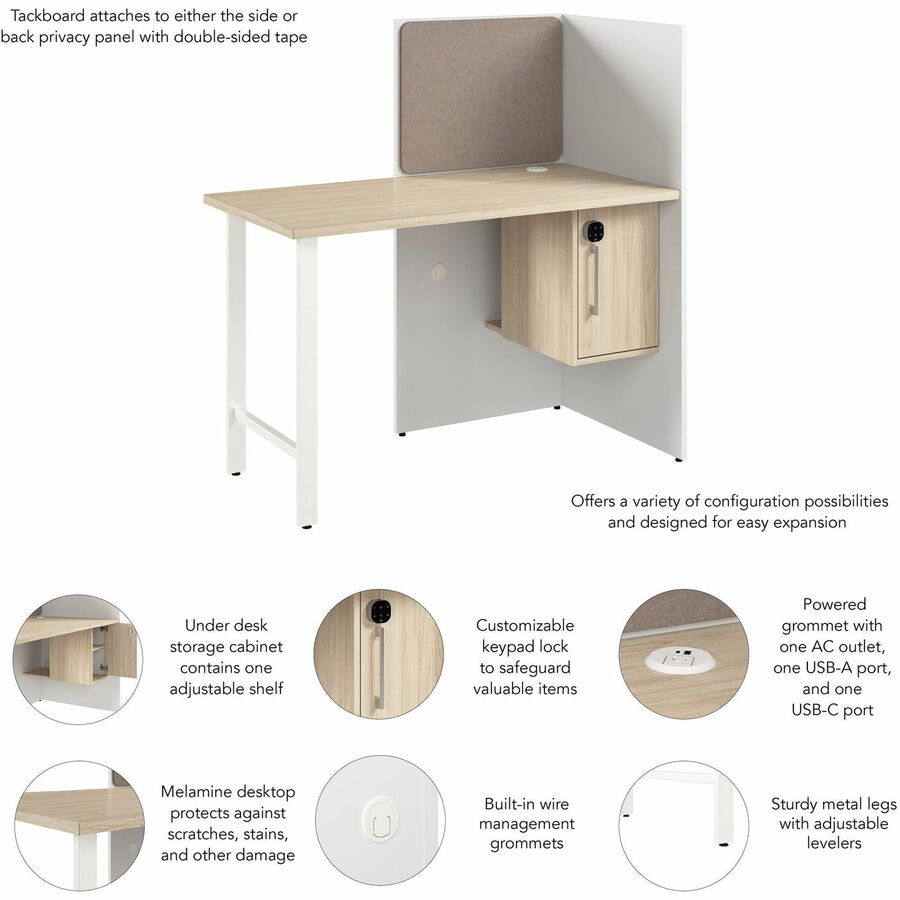 Tackboard attaches to either the side or back privacy panel with double-sided tape

Offers a variety of configuration possibilities and designed for easy expansion

Under desk storage cabinet contains one adjustable shelf

Customizable keypad lock to safeguard valuable items

Powered grommet with one AC outlet, one USB-A port, and one USB-C port

Melamine desktop protects against scratches, stains, and other damage

Built-in wire management grommets

Sturdy metal legs with adjustable levelers